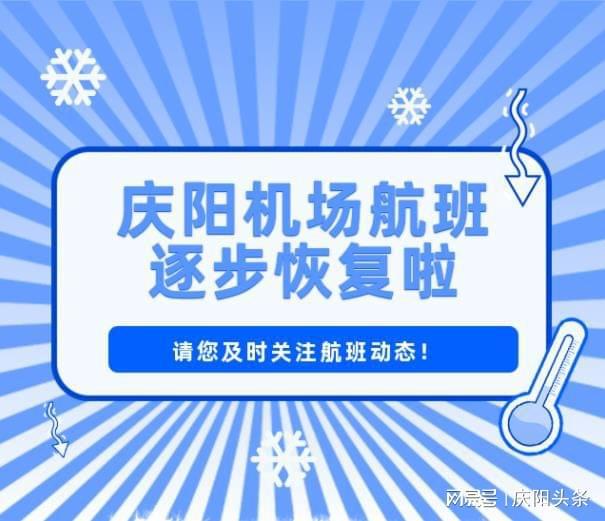 庆阳机场航班
逐步恢复啦

请您及时关注航班动态！

网易号 | 庆阳头条